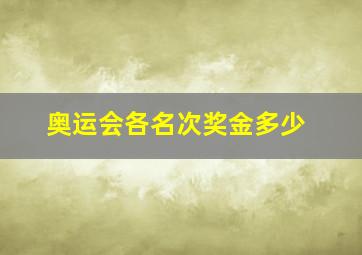 奥运会各名次奖金多少